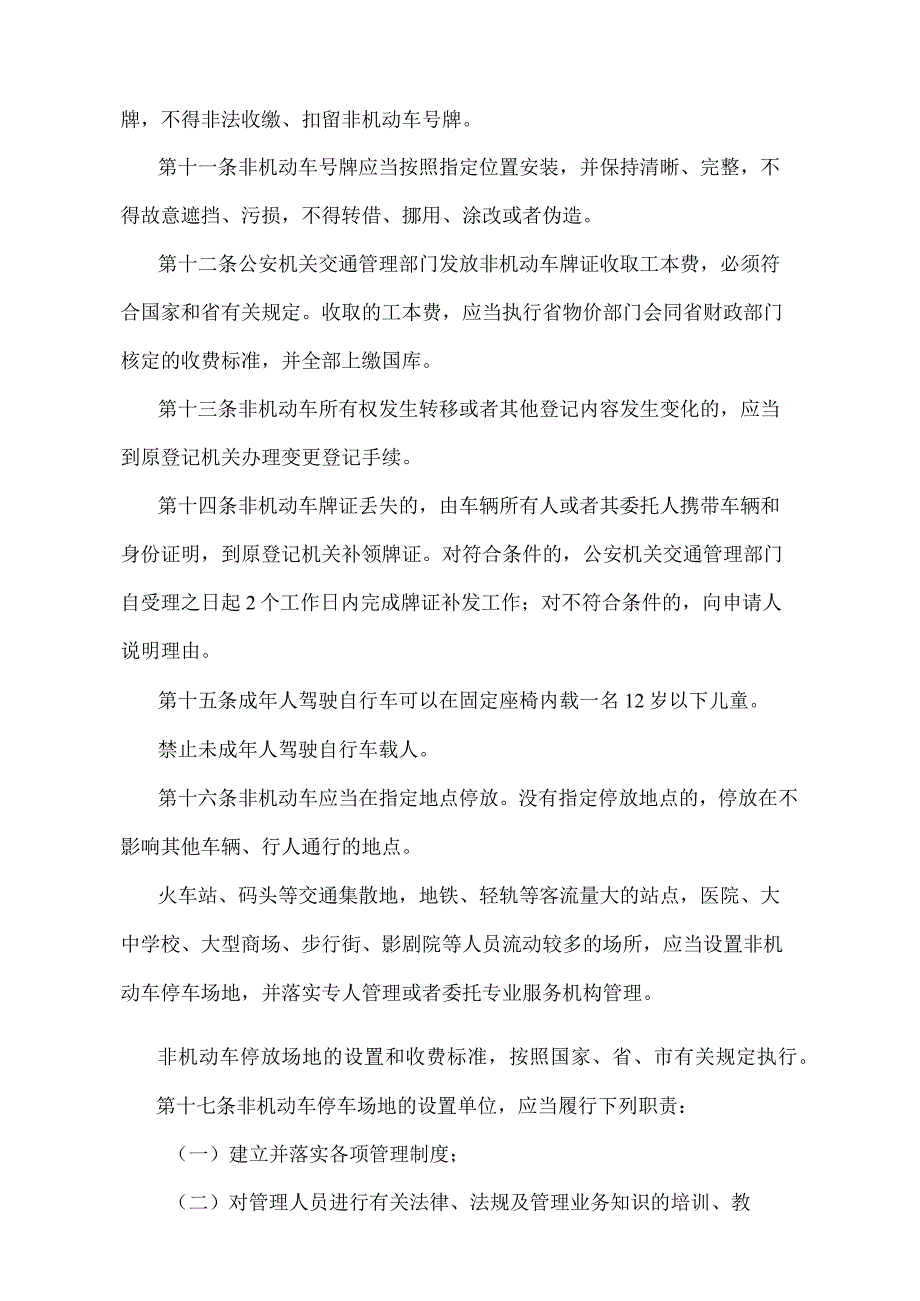 牌，不得非法收缴、扣留非机动车号牌。

第十一条非机动车号牌应当按照指定位置安装，并保持清晰、完整，不得故意遮挡、污损，不得转借、挪用、涂改或者伪造。

第十二条公安机关交通管理部门发放非机动车牌证收取工本费，必须符合国家和省有关规定。收取的工本费，应当执行省物价部门会同省财政部门核定的收费标准，并全部上缴国库。

第十三条非机动车所有权发生转移或者其他登记内容发生变化的，应当到原登记机关办理变更登记手续。

第十四条非机动车牌证丢失的，由车辆所有人或者其委托人携带车辆和身份证明，到原登记机关补领牌证。对符合条件的，公安机关交通管理部门自受理之日起2个工作日内完成牌证补发工作；对不符合条件的，向申请人说明理由。

第十五条成年人驾驶自行车可以在固定座椅内载一名12岁以下儿童。

禁止未成年人驾驶自行车载人。

第十六条非机动车应当在指定地点停放。没有指定停放地点的，停放在不影响其他车辆、行人通行的地点。

火车站、码头等交通集散地，地铁、轻轨等客流量大的站点，医院、大中学校、大型商场、步行街、影剧院等人员流动较多的场所，应当设置非机动车停车场地，并落实专人管理或者委托专业服务机构管理。

非机动车停放场地的设置和收费标准，按照国家、省、市有关规定执行。

第十七条非机动车停车场地的设置单位，应当履行下列职责：

（一）建立并落实各项管理制度；

（二）对管理人员进行有关法律、法规及管理业务知识的培训、教